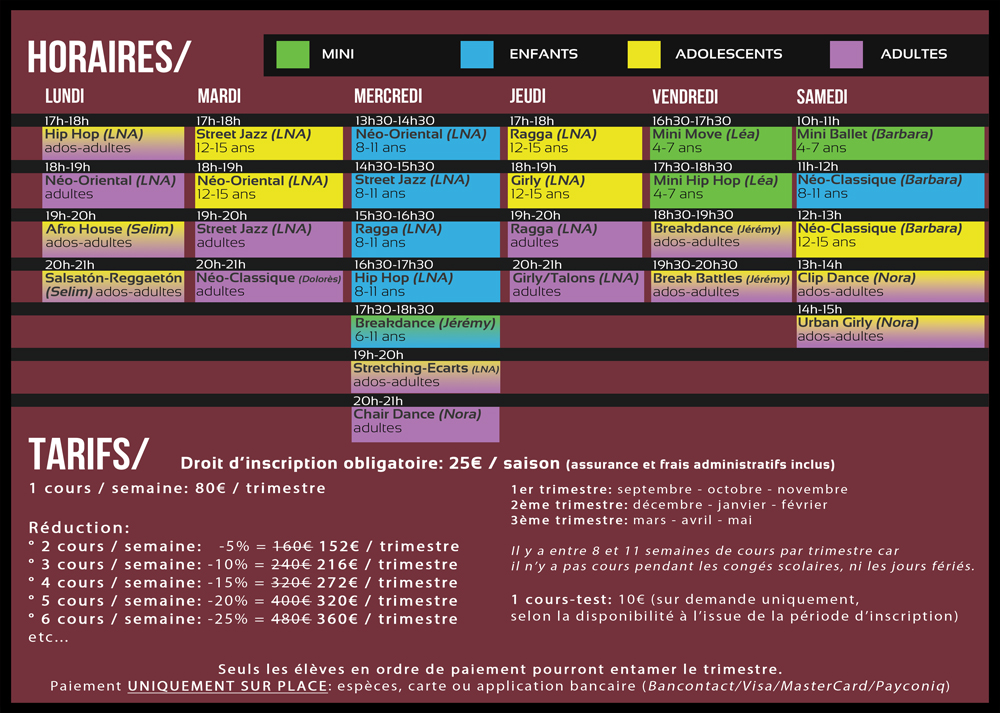 HORAIRES/

MINI ENFANTS ADOLESCENTS ADULTES

LUNDI
17h-18h
Hip Hop (LNA)
ados-adultes
18h-19h
Néo-Oriental (LNA)
adultes
19h-20h
Afro House (Selim)
ados-adultes
20h-21h
Salsatón-Reggaetón (Selim) ados-adultes

MARDI
17h-18h
Street Jazz (LNA)
12-15 ans
18h-19h
Néo-Oriental (LNA)
12-15 ans
19h-20h
Street Jazz (LNA)
adultes
20h-21h
Néo-Classique (Dolorès)
adultes

MERCREDI
13h30-14h30
Néo-Oriental (LNA)
8-11 ans
14h30-15h30
Street Jazz (LNA)
8-11 ans
15h30-16h30
Ragga (LNA)
8-11 ans
16h30-17h30
Hip Hop (LNA)
8-11 ans
17h30-18h30
Breakdance (Jérémy)
6-11 ans
19h-20h
Stretching-Ecarts (LNA)
ados-adultes
20h-21h
Chair Dance (Nora)
adultes

JEUDI
17h-18h
Ragga (LNA)
12-15 ans
18h-19h
Girly (LNA)
12-15 ans
19h-20h
Ragga (LNA)
adultes
20h-21h
Girly/Talons (LNA)
adultes

VENDREDI
16h30-17h30
Mini Move (Léa)
4-7 ans
17h30-18h30
Mini Hip Hop (Léa)
4-7 ans
18h30-19h30
Breakdance (Jérémy)
ados-adultes
19h30-20h30
Break Battles (Jérémy)
ados-adultes

SAMEDI
10h-11h
Mini Ballet (Barbara)
4-7 ans
11h-12h
Néo-Classique (Barbara)
8-11 ans
12h-13h
Néo-Classique (Barbara)
12-15 ans
13h-14h
Clip Dance (Nora)
ados-adultes
14h-15h
Urban Girly (Nora)
ados-adultes

TARIFS/ Droit d'inscription obligatoire: 25€ / saison (assurance et frais administratifs inclus)

1 cours / semaine: 80€ / trimestre

Réduction:
° 2 cours / semaine: -5% = 160€ 152€ / trimestre
° 3 cours / semaine: -10% = 240€ 216€ / trimestre
° 4 cours / semaine: -15% = 320€ 272€ / trimestre
° 5 cours / semaine: -20% = 400€ 320€ / trimestre
° 6 cours / semaine: -25% = 480€ 360€ / trimestre
etc...

1er trimestre: septembre - octobre - novembre
2ème trimestre: décembre - janvier - février
3ème trimestre: mars - avril - mai

Il y a entre 8 et 11 semaines de cours par trimestre car il n'y a pas cours pendant les congés scolaires, ni les jours fériés.

1 cours-test: 10€ (sur demande uniquement, selon la disponibilité à l'issue de la période d'inscription)

Seuls les élèves en ordre de paiement pourront entamer le trimestre.
Paiement UNIQUEMENT SUR PLACE: espèces, carte ou application bancaire (Bancontact/Visa/MasterCard/Payconiq)